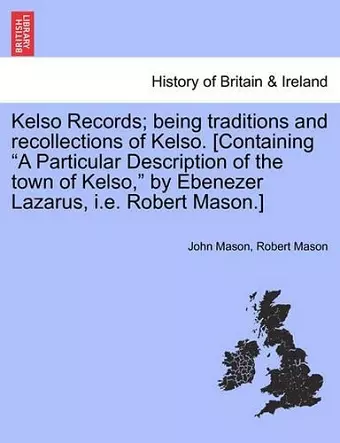 BRITISH LIBRARY

History of Britain & Ireland

Kelso Records; being traditions and recollections of Kelso. [Containing “A Particular Description of the town of Kelso,” by Ebenezer Lazarus, i.e. Robert Mason.]

John Mason, Robert Mason